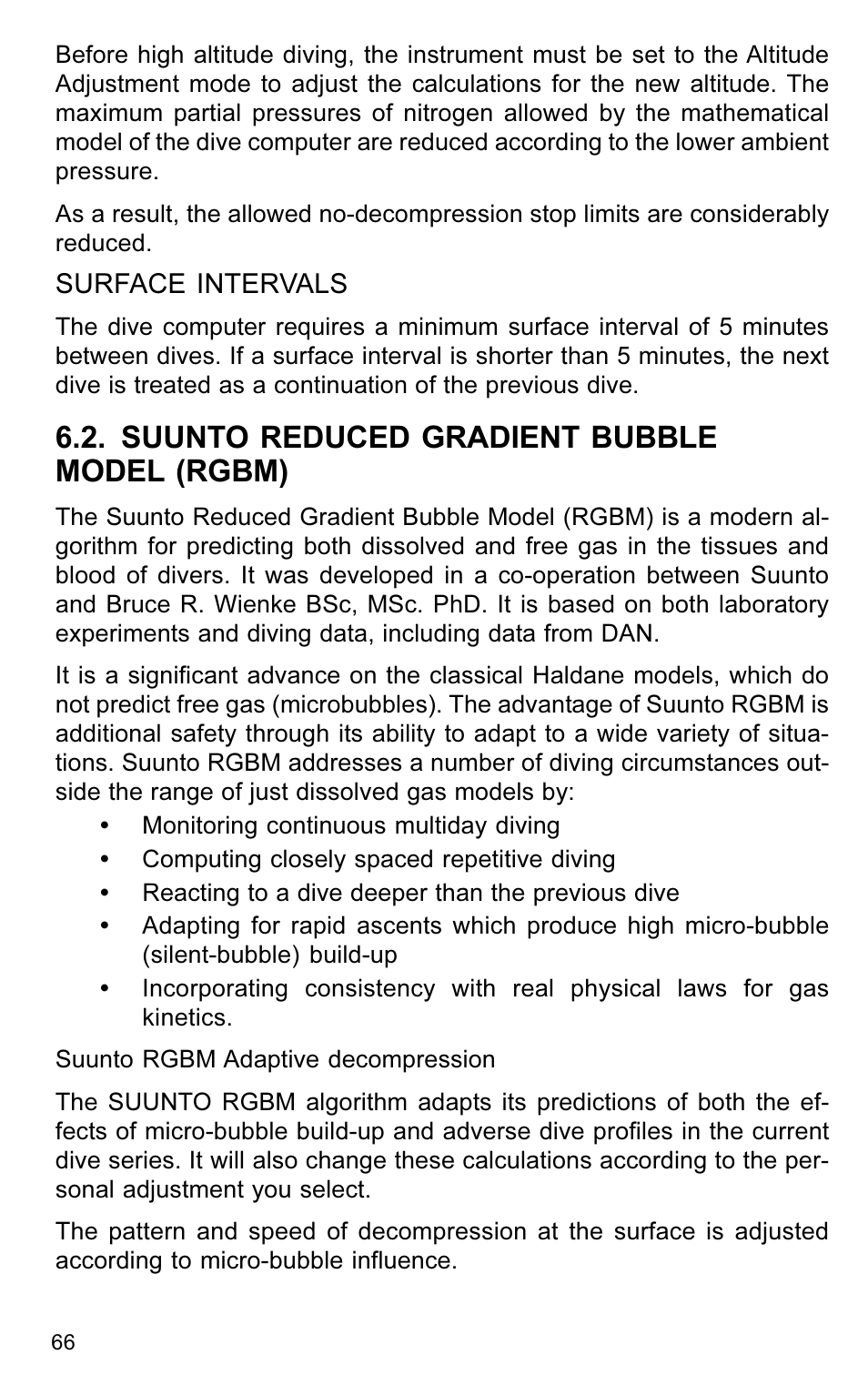 Before high altitude diving, the instrument must be set to the Altitude Adjustment mode to adjust the calculations for the new altitude. The maximum partial pressures of nitrogen allowed by the mathematical model of the dive computer are reduced according to the lower ambient pressure.

As a result, the allowed no-decompression stop limits are considerably reduced.

SURFACE INTERVALS

The dive computer requires a minimum surface interval of 5 minutes between dives. If a surface interval is shorter than 5 minutes, the next dive is treated as a continuation of the previous dive.

6.2. SUUNTO REDUCED GRADIENT BUBBLE MODEL (RGBM)

The Suunto Reduced Gradient Bubble Model (RGBM) is a modern algorithm for predicting both dissolved and free gas in the tissues and blood of divers. It was developed in a co-operation between Suunto and Bruce R. Wienke BSc, MSc. PhD. It is based on both laboratory experiments and diving data, including data from DAN.

It is a significant advance on the classical Haldane models, which do not predict free gas (microbubbles). The advantage of Suunto RGBM is additional safety through its ability to adapt to a wide variety of situations. Suunto RGBM addresses a number of diving circumstances outside the range of just dissolved gas models by:

• Monitoring continuous multiday diving
• Computing closely spaced repetitive diving
• Reacting to a dive deeper than the previous dive
• Adapting for rapid ascents which produce high micro-bubble (silent-bubble) build-up
• Incorporating consistency with real physical laws for gas kinetics.

Suunto RGBM Adaptive decompression

The SUUNTO RGBM algorithm adapts its predictions of both the effects of micro-bubble build-up and adverse dive profiles in the current dive series. It will also change these calculations according to the personal adjustment you select.

The pattern and speed of decompression at the surface is adjusted according to micro-bubble influence.

66